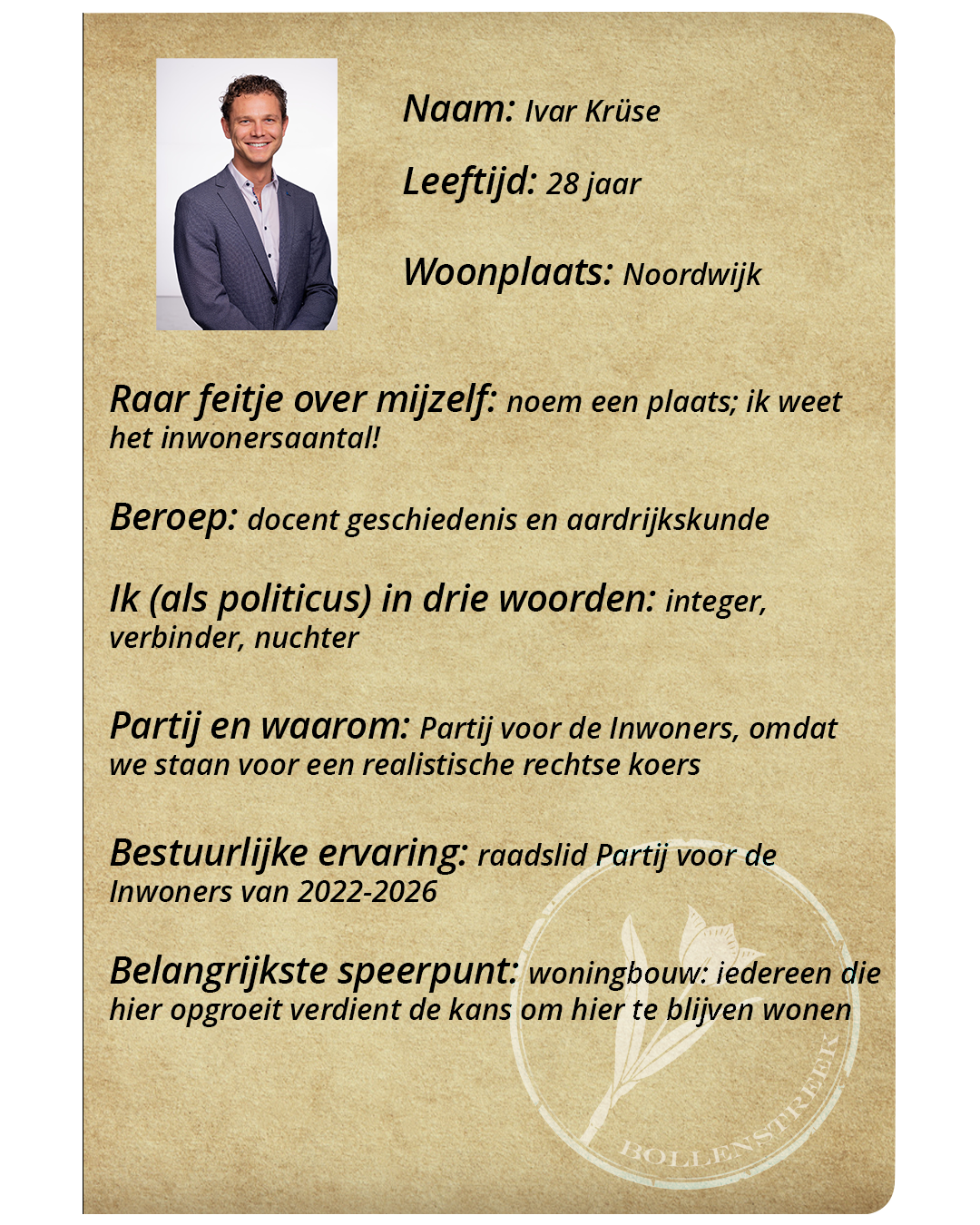 Naam: Ivar Krüse

Leeftijd: 28 jaar

Woonplaats: Noordwijk

Raar feitje over mijzelf: noem een plaats; ik weet het inwonersaantal!

Beroep: docent geschiedenis en aardrijkskunde

Ik (als politicus) in drie woorden: integer, verbinder, nuchter

Partij en waarom: Partij voor de Inwoners, omdat we staan voor een realistische rechtse koers

Bestuurlijke ervaring: raadslid Partij voor de Inwoners van 2022-2026

Belangrijkste speerpunt: woningbouw: iedereen die hier opgroeit verdient de kans om hier te blijven wonen

BOLLENSTREEK